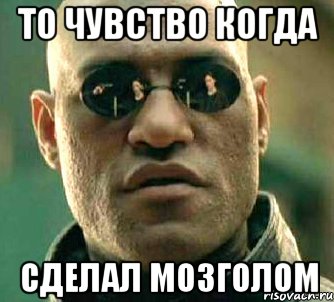 ТО ЧУВСТВО КОГДА

СДЕЛАЛ МОЗГОЛОМ

risovach.ru